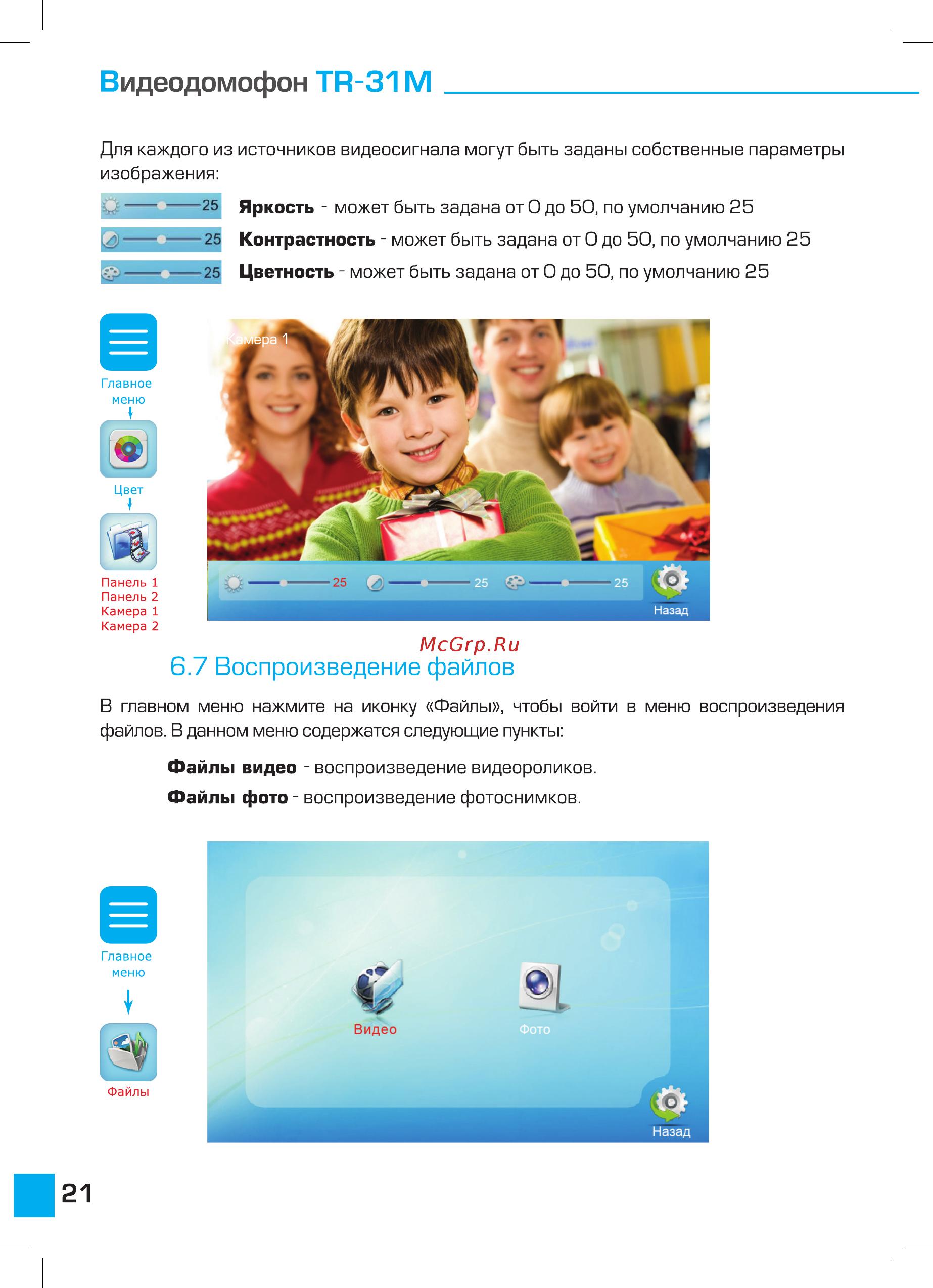 Видеодомофон TR-31M

Для каждого из источников видеосигнала могут быть заданы собственные параметры изображения:

25 **Яркость** - может быть задана от 0 до 50, по умолчанию 25

25 **Контрастность** - может быть задана от 0 до 50, по умолчанию 25

25 **Цветность** - может быть задана от 0 до 50, по умолчанию 25

Главное меню

Цвет

Панель 1
Панель 2
Камера 1
Камера 2

Камера 1

25 25 25

Назад

McGrp.Ru

6.7 Воспроизведение файлов

В главном меню нажмите на иконку «Файлы», чтобы войти в меню воспроизведения файлов. В данном меню содержатся следующие пункты:

**Файлы видео** - воспроизведение видеороликов.

**Файлы фото** - воспроизведение фотоснимков.

Главное меню

Файлы

Видео

Фото

Назад

21